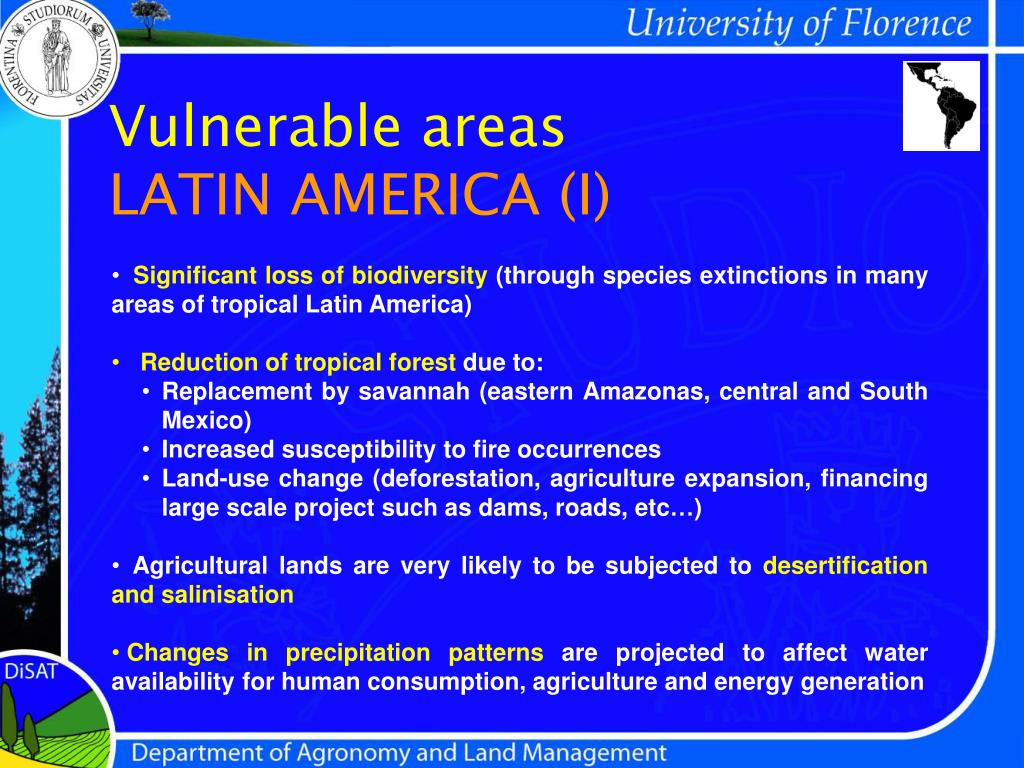 FLORENTINA STUDIORUM UNIVERSITAS

University of Florence

Vulnerable areas
LATIN AMERICA (I)

• Significant loss of biodiversity (through species extinctions in many areas of tropical Latin America)

• Reduction of tropical forest due to:
• Replacement by savannah (eastern Amazonas, central and South Mexico)
• Increased susceptibility to fire occurrences
• Land-use change (deforestation, agriculture expansion, financing large scale project such as dams, roads, etc…)

• Agricultural lands are very likely to be subjected to desertification and salinisation

• Changes in precipitation patterns are projected to affect water availability for human consumption, agriculture and energy generation

DiSAT

Department of Agronomy and Land Management